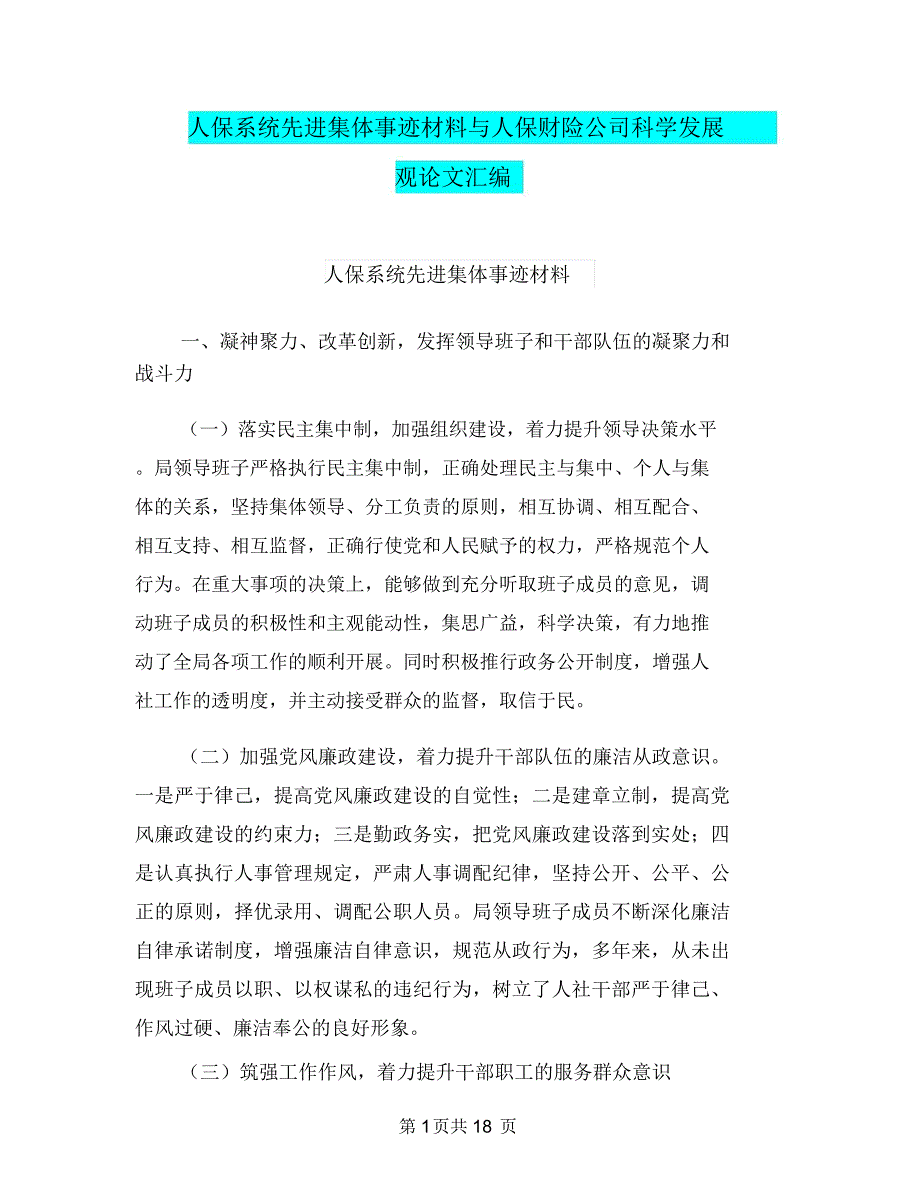 人保系统先进集体事迹材料与人保财险公司科学发展观论文汇编

人保系统先进集体事迹材料

一、凝神聚力、改革创新，发挥领导班子和干部队伍的凝聚力和战斗力

（一）落实民主集中制，加强组织建设，着力提升领导决策水平。局领导班子严格执行民主集中制，正确处理民主与集中、个人与集体的关系，坚持集体领导、分工负责的原则，相互协调、相互配合、相互支持、相互监督，正确行使党和人民赋予的权力，严格规范个人行为。在重大事项的决策上，能够做到充分听取班子成员的意见，调动班子成员的积极性和主观能动性，集思广益，科学决策，有力地推动了全局各项工作的顺利开展。同时积极推行政务公开制度，增强人社工作的透明度，并主动接受群众的监督，取信于民。

（二）加强党风廉政建设，着力提升干部队伍的廉洁从政意识。一是严于律己，提高党风廉政建设的自觉性；二是建章立制，提高党风廉政建设的约束力；三是勤政务实，把党风廉政建设落到实处；四是认真执行人事管理规定，严肃人事调配纪律，坚持公开、公平、公正的原则，择优录用、调配公职人员。局领导班子成员不断深化廉洁自律承诺制度，增强廉洁自律意识，规范从政行为，多年来，从未出现班子成员以职、以权谋私的违纪行为，树立了人社干部严于律己、作风过硬、廉洁奉公的良好形象。

（三）筑强工作作风，着力提升干部职工的服务群众意识

第 1 页共 18 页